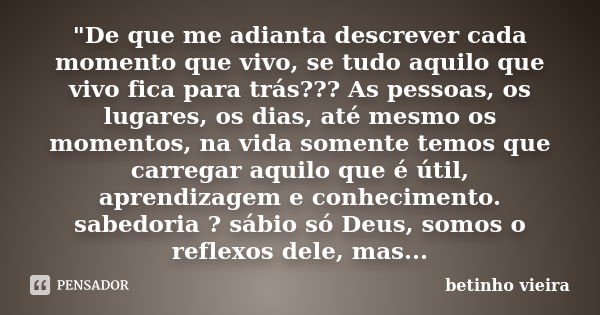 "De que me adianta descrever cada momento que vivo, se tudo aquilo que vivo fica para trás??? As pessoas, os lugares, os dias, até mesmo os momentos, na vida somente temos que carregar aquilo que é útil, aprendizagem e conhecimento. sabedoria ? sábio só Deus, somos o reflexos dele, mas...

PENSADOR

betinho vieira